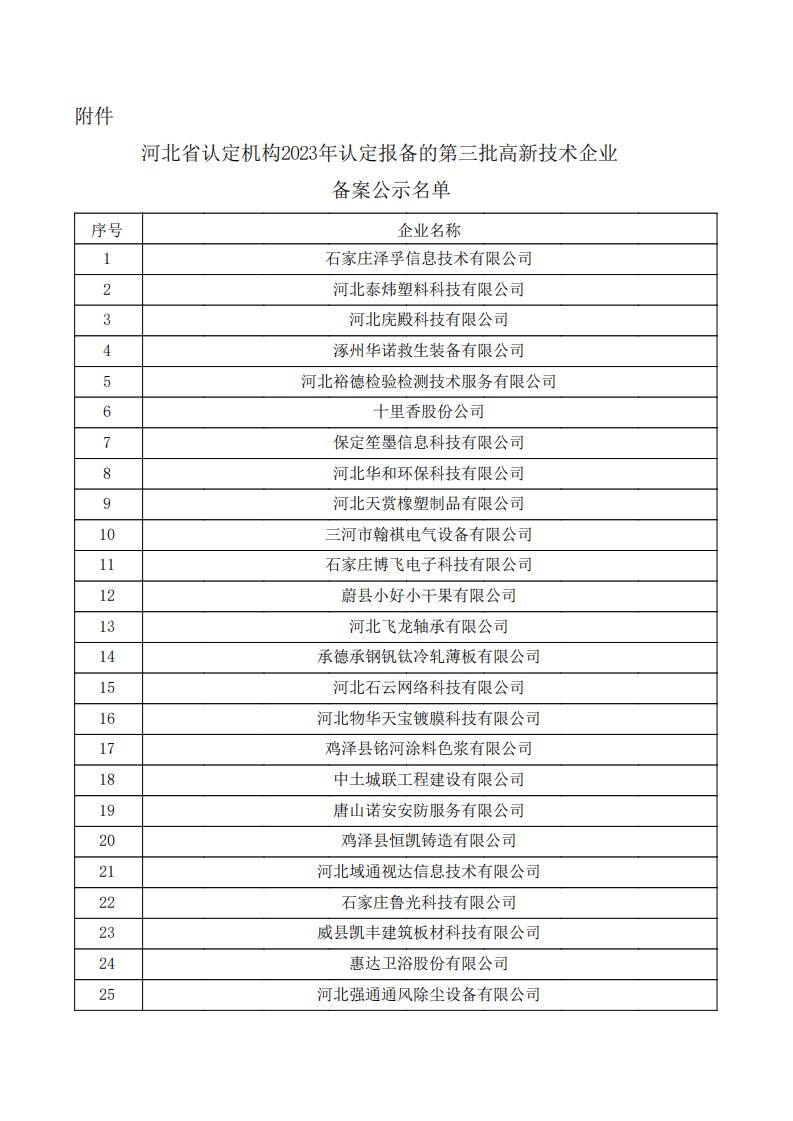 附件

河北省认定机构2023年认定报备的第三批高新技术企业
备案公示名单

| 序号 | 企业名称 |
|---|---|
| 1 | 石家庄泽孚信息技术有限公司 |
| 2 | 河北泰炜塑料科技有限公司 |
| 3 | 河北庑殿科技有限公司 |
| 4 | 涿州华诺救生装备有限公司 |
| 5 | 河北裕德检验检测技术服务有限公司 |
| 6 | 十里香股份公司 |
| 7 | 保定笙墨信息科技有限公司 |
| 8 | 河北华和环保科技有限公司 |
| 9 | 河北天赏橡塑制品有限公司 |
| 10 | 三河市翰祺电气设备有限公司 |
| 11 | 石家庄博飞电子科技有限公司 |
| 12 | 蔚县小好小干果有限公司 |
| 13 | 河北飞龙轴承有限公司 |
| 14 | 承德承钢钒钛冷轧薄板有限公司 |
| 15 | 河北石云网络科技有限公司 |
| 16 | 河北物华天宝镀膜科技有限公司 |
| 17 | 鸡泽县铭河涂料色浆有限公司 |
| 18 | 中土城联工程建设有限公司 |
| 19 | 唐山诺安安防服务有限公司 |
| 20 | 鸡泽县恒凯铸造有限公司 |
| 21 | 河北域通视达信息技术有限公司 |
| 22 | 石家庄鲁光科技有限公司 |
| 23 | 威县凯丰建筑板材科技有限公司 |
| 24 | 惠达卫浴股份有限公司 |
| 25 | 河北强通通风除尘设备有限公司 |